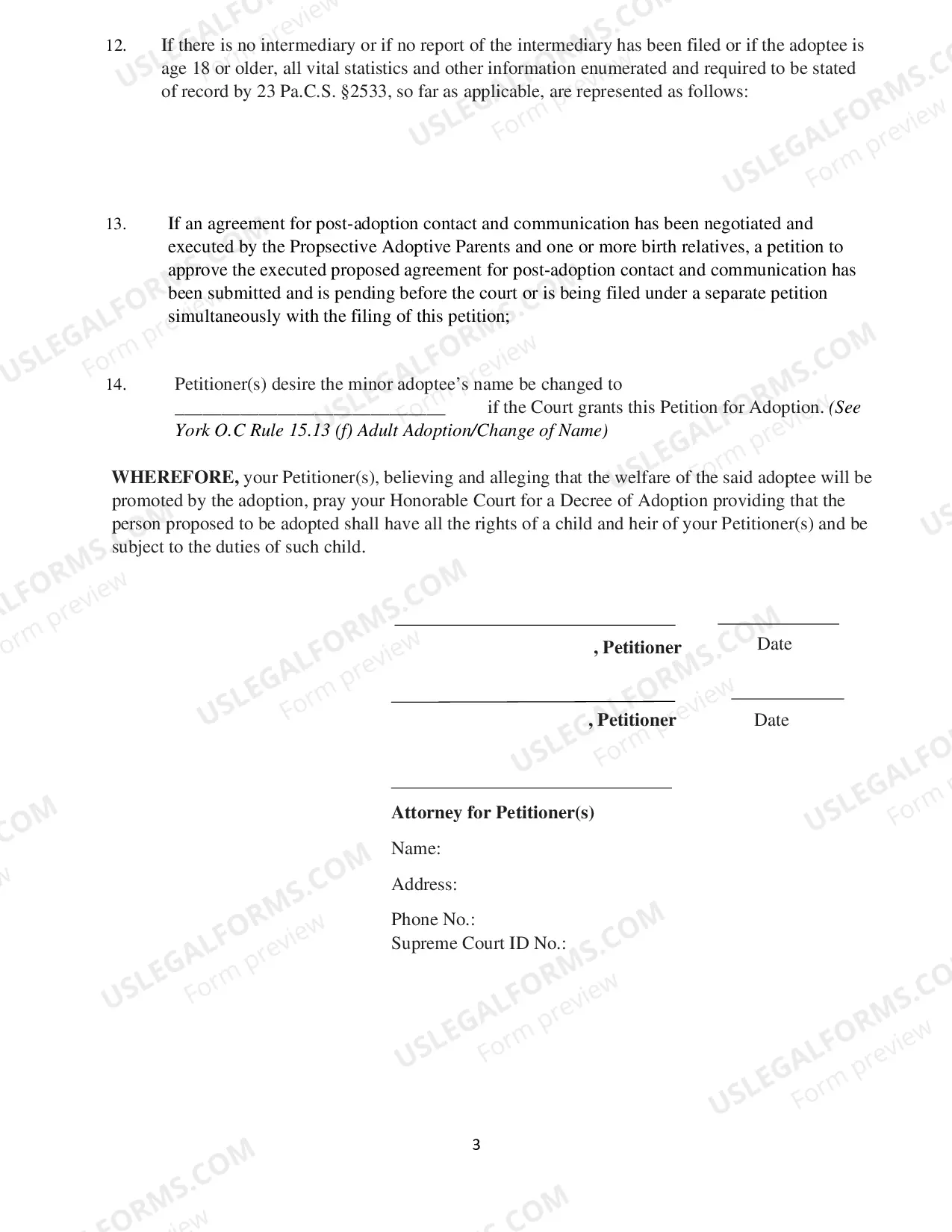 12. If there is no intermediary or if no report of the intermediary has been filed or if the adoptee is age 18 or older, all vital statistics and other information enumerated and required to be stated of record by 23 Pa.C.S. §2533, so far as applicable, are represented as follows:

13. If an agreement for post-adoption contact and communication has been negotiated and executed by the Propsective Adoptive Parents and one or more birth relatives, a petition to approve the executed proposed agreement for post-adoption contact and communication has been submitted and is pending before the court or is being filed under a separate petition simultaneously with the filing of this petition;

14. Petitioner(s) desire the minor adoptee's name be changed to ____ if the Court grants this Petition for Adoption. (See York O.C Rule 15.13 (f) Adult Adoption/Change of Name)

WHEREFORE, your Petitioner(s), believing and alleging that the welfare of the said adoptee will be promoted by the adoption, pray your Honorable Court for a Decree of Adoption providing that the person proposed to be adopted shall have all the rights of a child and heir of your Petitioner(s) and be subject to the duties of such child.

____ ____
, Petitioner Date

____ ____
, Petitioner Date

____
Attorney for Petitioner(s)
Name:
Address:
Phone No.:
Supreme Court ID No.:

3

USLEGALFORMS.COM
Form preview